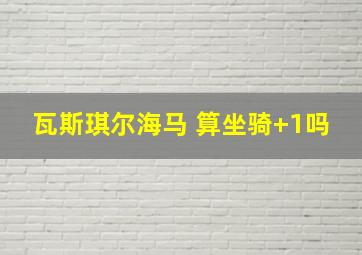 瓦斯琪尔海马 算坐骑+1吗